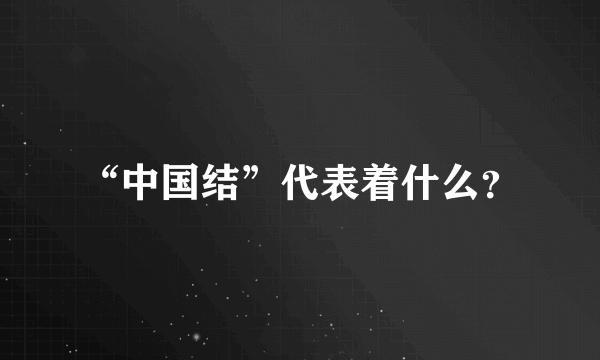 “中国结”代表着什么?